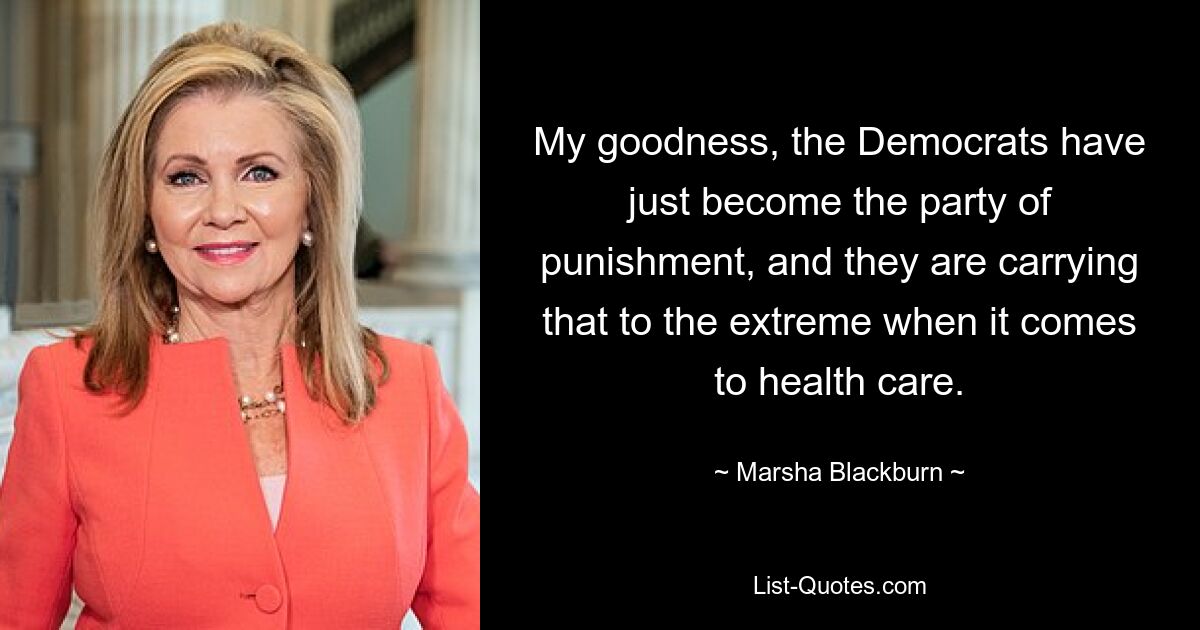 My goodness, the Democrats have just become the party of punishment, and they are carrying that to the extreme when it comes to health care.

~ Marsha Blackburn ~

List-Quotes.com